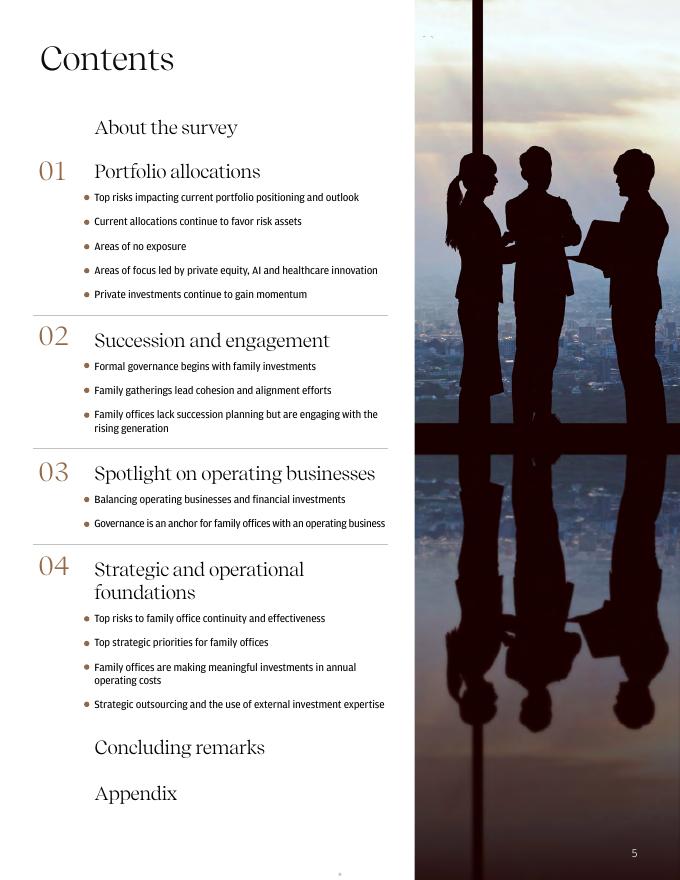 Contents

About the survey

01 Portfolio allocations

- Top risks impacting current portfolio positioning and outlook
- Current allocations continue to favor risk assets
- Areas of no exposure
- Areas of focus led by private equity, AI and healthcare innovation
- Private investments continue to gain momentum

02 Succession and engagement

- Formal governance begins with family investments
- Family gatherings lead cohesion and alignment efforts
- Family offices lack succession planning but are engaging with the rising generation

03 Spotlight on operating businesses

- Balancing operating businesses and financial investments
- Governance is an anchor for family offices with an operating business

04 Strategic and operational foundations

- Top risks to family office continuity and effectiveness
- Top strategic priorities for family offices
- Family offices are making meaningful investments in annual operating costs
- Strategic outsourcing and the use of external investment expertise

Concluding remarks

Appendix

5